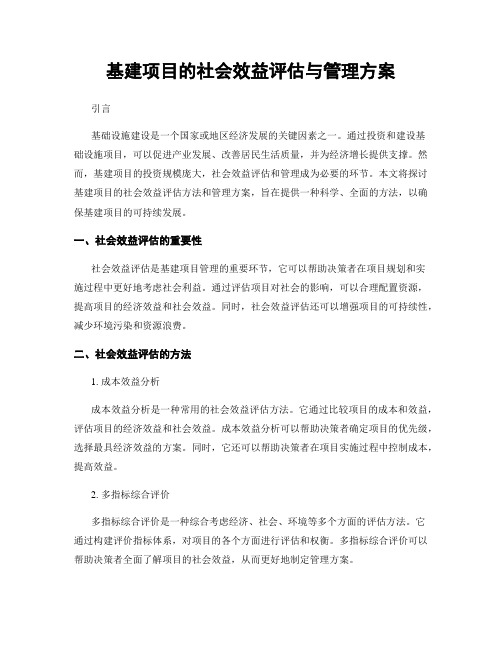 基建项目的社会效益评估与管理方案

引言

基础设施建设是一个国家或地区经济发展的关键因素之一。通过投资和建设基础设施项目，可以促进产业发展、改善居民生活质量，并为经济增长提供支撑。然而，基建项目的投资规模庞大，社会效益评估和管理成为必要的环节。本文将探讨基建项目的社会效益评估方法和管理方案，旨在提供一种科学、全面的方法，以确保基建项目的可持续发展。

一、社会效益评估的重要性

社会效益评估是基建项目管理的重要环节，它可以帮助决策者在项目规划和实施过程中更好地考虑社会利益。通过评估项目对社会的影响，可以合理配置资源，提高项目的经济效益和社会效益。同时，社会效益评估还可以增强项目的可持续性，减少环境污染和资源浪费。

二、社会效益评估的方法

1. 成本效益分析

成本效益分析是一种常用的社会效益评估方法。它通过比较项目的成本和效益，评估项目的经济效益和社会效益。成本效益分析可以帮助决策者确定项目的优先级，选择最具经济效益的方案。同时，它还可以帮助决策者在项目实施过程中控制成本，提高效益。

2. 多指标综合评价

多指标综合评价是一种综合考虑经济、社会、环境等多个方面的评估方法。它通过构建评价指标体系，对项目的各个方面进行评估和权衡。多指标综合评价可以帮助决策者全面了解项目的社会效益，从而更好地制定管理方案。